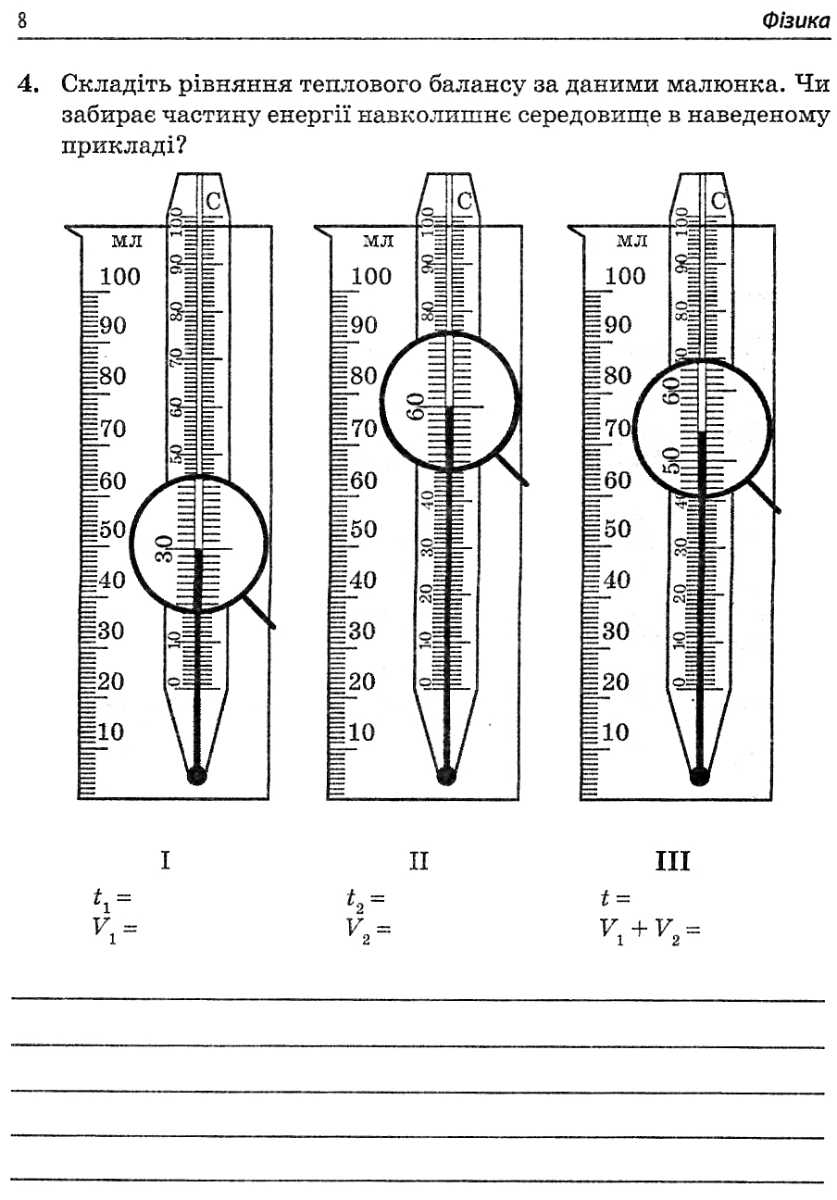 8 Фізика

4. Складіть рівняння теплового балансу за даними малюнка. Чи забирає частину енергії навколишнє середовище в наведеному прикладі?

мл
100
90
80
70
60
50
40
30
20
10
C
100
90
80
70
60
50
30
10
0

мл
100
90
80
70
60
50
40
30
20
10
C
100
90
80
60
40
30
20
10
0

мл
100
90
80
70
60
50
40
30
20
10
C
100
90
80
60
50
40
30
20
10
0

I
$t_1 =$
$V_1 =$

II
$t_2 =$
$V_2 =$

III
$t =$
$V_1 + V_2 =$

____
____
____
____
____